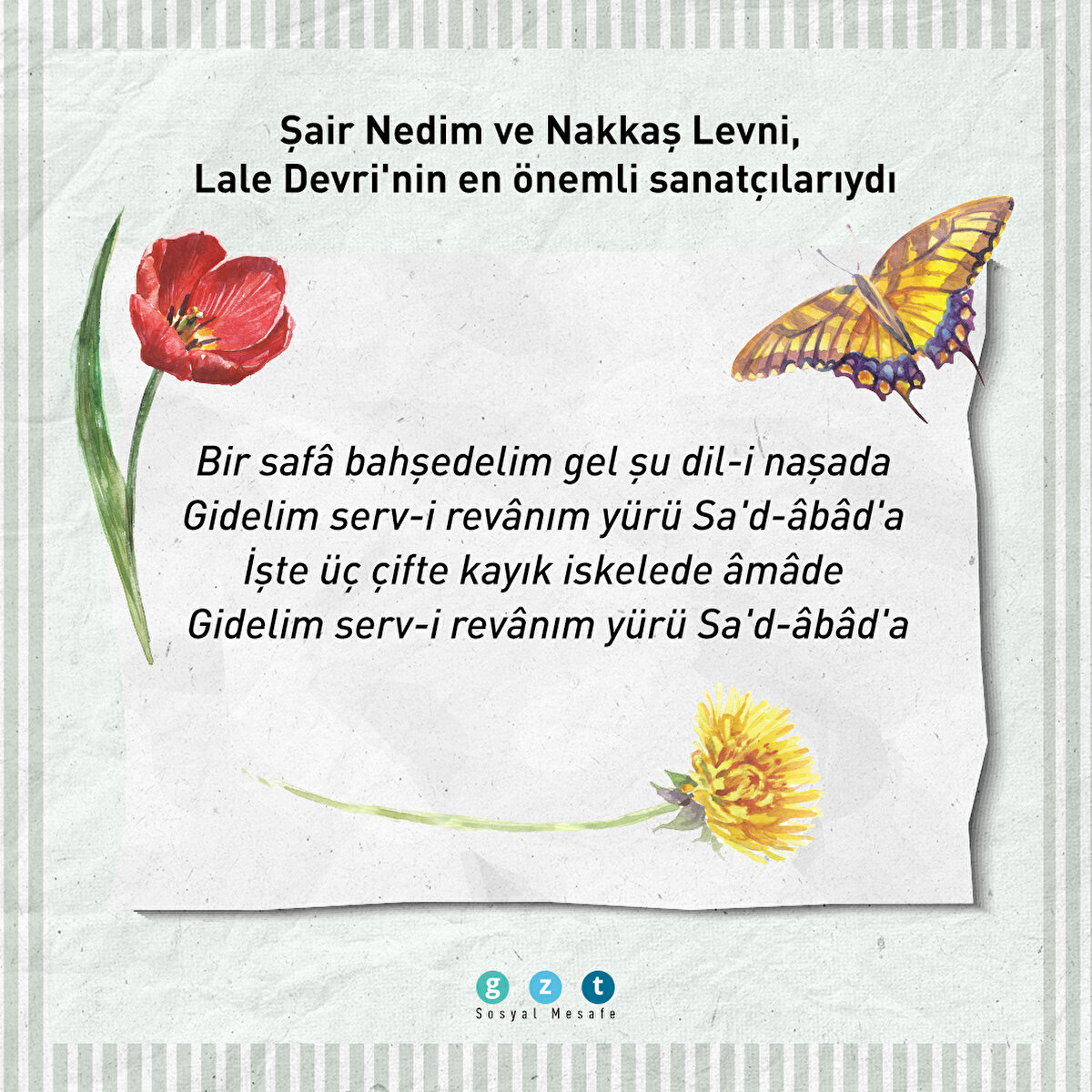 Şair Nedim ve Nakkaş Levni,
Lale Devri'nin en önemli sanatçılarıydı

Bir safâ bahşedelim gel şu dil-i naşada
Gidelim serv-i revânım yürü Sa'd-âbâd'a
İşte üç çifte kayık iskelede âmâde
Gidelim serv-i revânım yürü Sa'd-âbâd'a

g z t
Sosyal Mesafe